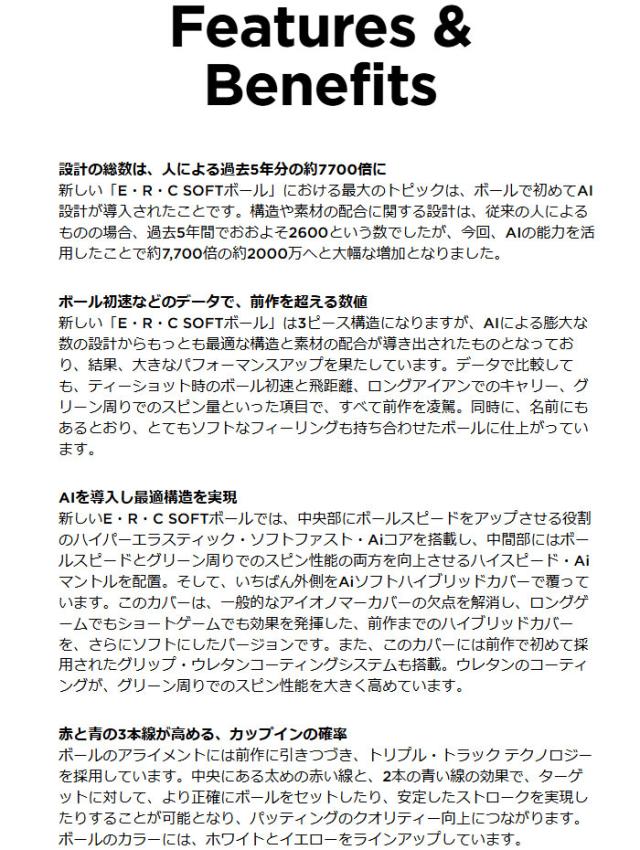 Features & Benefits

設計の総数は、人による過去5年分の約7700倍に
新しい「E・R・C SOFTボール」における最大のトピックは、ボールで初めてAI設計が導入されたことです。構造や素材の配合に関する設計は、従来の人によるものの場合、過去5年間でおおよそ2600という数でしたが、今回、AIの能力を活用したことで約7,700倍の約2000万へと大幅な増加となりました。

ボール初速などのデータで、前作を超える数値
新しい「E・R・C SOFTボール」は3ピース構造になりますが、AIによる膨大な数の設計からもっとも最適な構造と素材の配合が導き出されたものとなっており、結果、大きなパフォーマンスアップを果たしています。データで比較しても、ティーショット時のボール初速と飛距離、ロングアイアンでのキャリー、グリーン周りでのスピン量といった項目で、すべて前作を凌駕。同時に、名前にもあるとおり、とてもソフトなフィーリングも持ち合わせたボールに仕上がっています。

AIを導入し最適構造を実現
新しいE・R・C SOFTボールでは、中央部にボールスピードをアップさせる役割のハイパーエラスティック・ソフトファスト・Aiコアを搭載し、中間部にはボールスピードとグリーン周りでのスピン性能の両方を向上させるハイスピード・Aiマントルを配置。そして、いちばん外側をAiソフトハイブリッドカバーで覆っています。このカバーは、一般的なアイオノマーカバーの欠点を解消し、ロングゲームでもショートゲームでも効果を発揮した、前作までのハイブリッドカバーを、さらにソフトにしたバージョンです。また、このカバーには前作で初めて採用されたグリップ・ウレタンコーティングシステムも搭載。ウレタンのコーティングが、グリーン周りでのスピン性能を大きく高めています。

赤と青の3本線が高める、カップインの確率
ボールのアライメントには前作に引きつづき、トリプル・トラック テクノロジーを採用しています。中央にある太めの赤い線と、2本の青い線の効果で、ターゲットに対して、より正確にボールをセットしたり、安定したストロークを実現したりすることが可能となり、パッティングのクオリティー向上につながります。ボールのカラーには、ホワイトとイエローをラインアップしています。